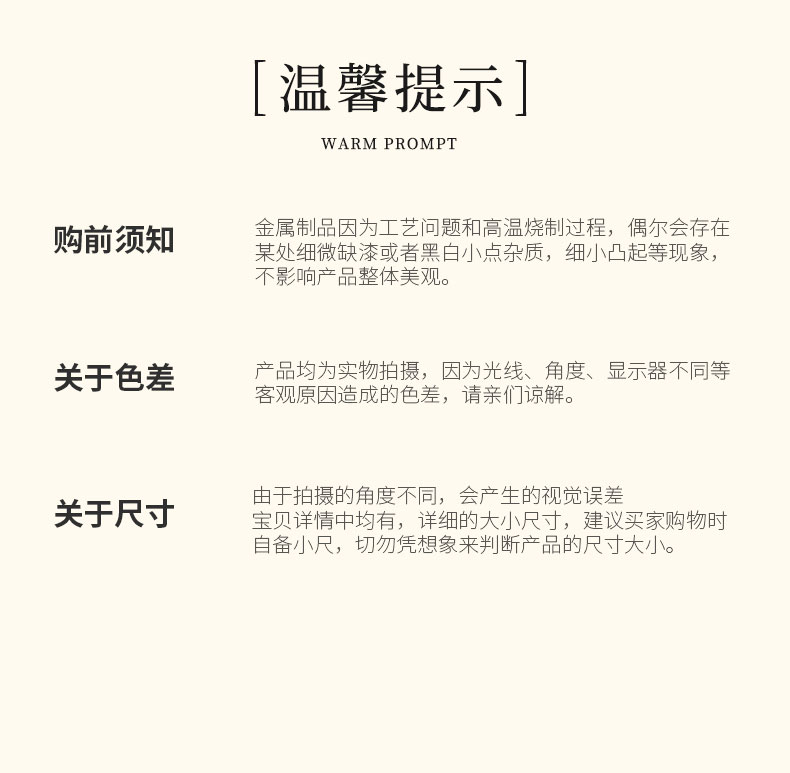 [温馨提示]

WARM PROMPT

购前须知

金属制品因为工艺问题和高温烧制过程，偶尔会存在某处细微缺漆或者黑白小点杂质，细小凸起等现象，不影响产品整体美观。

关于色差

产品均为实物拍摄，因为光线、角度、显示器不同等客观原因造成的色差，请亲们谅解。

关于尺寸

由于拍摄的角度不同，会产生的视觉误差
宝贝详情中均有，详细的大小尺寸，建议买家购物时自备小尺，切勿凭想象来判断产品的尺寸大小。